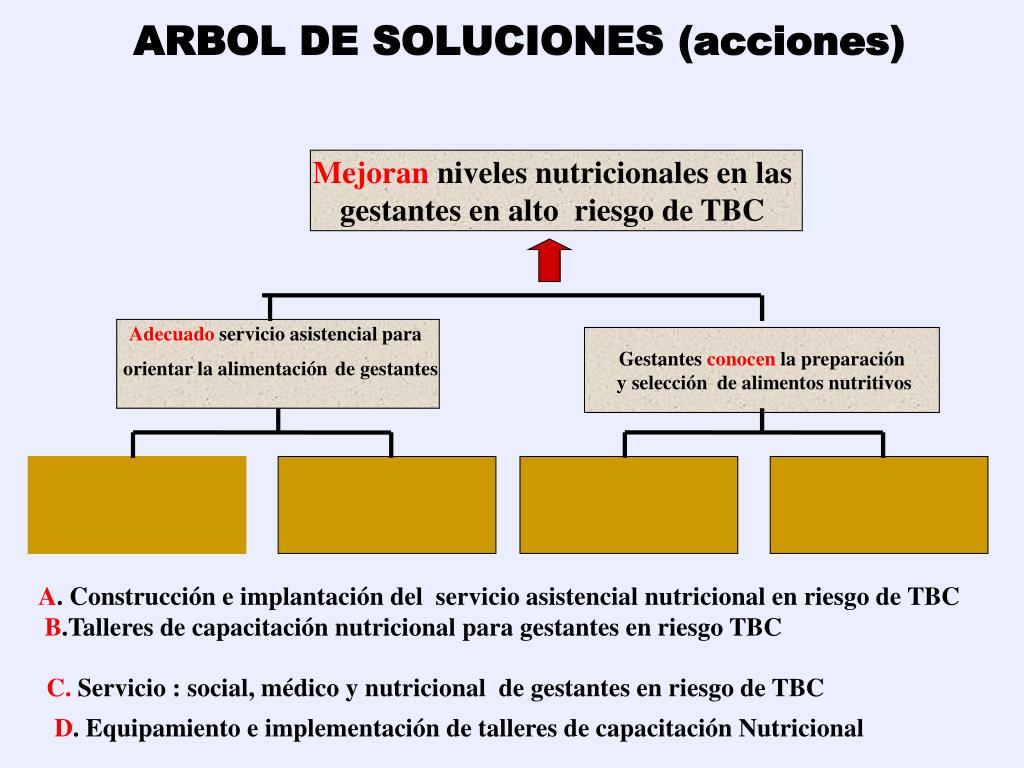 ARBOL DE SOLUCIONES (acciones)

Mejoran niveles nutricionales en las gestantes en alto riesgo de TBC

Adecuado servicio asistencial para orientar la alimentación de gestantes

Gestantes conocen la preparación y selección de alimentos nutritivos

A. Construcción e implantación del servicio asistencial nutricional en riesgo de TBC
B.Talleres de capacitación nutricional para gestantes en riesgo TBC

C. Servicio : social, médico y nutricional de gestantes en riesgo de TBC

D. Equipamiento e implementación de talleres de capacitación Nutricional